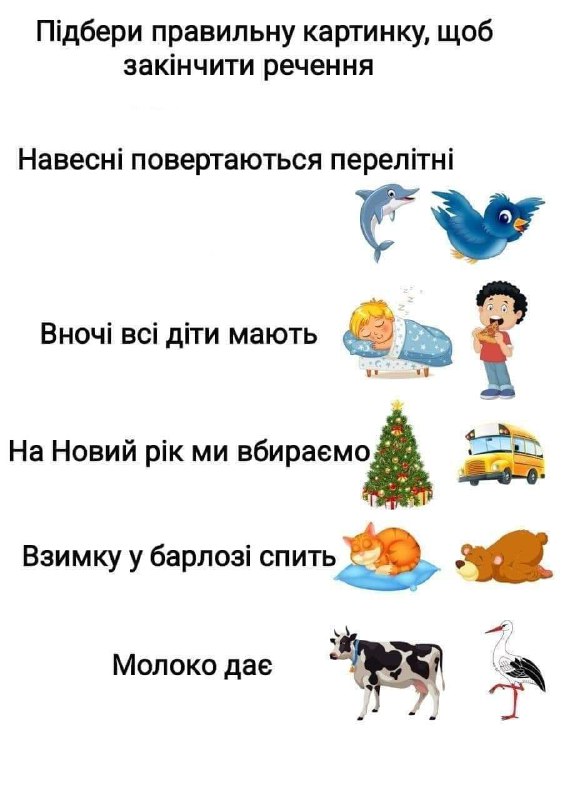 Підбери правильну картинку, щоб закінчити речення

Навесні повертаються перелітні

Вночі всі діти мають

На Новий рік ми вбираємо

Взимку у барлозі спить

Молоко дає